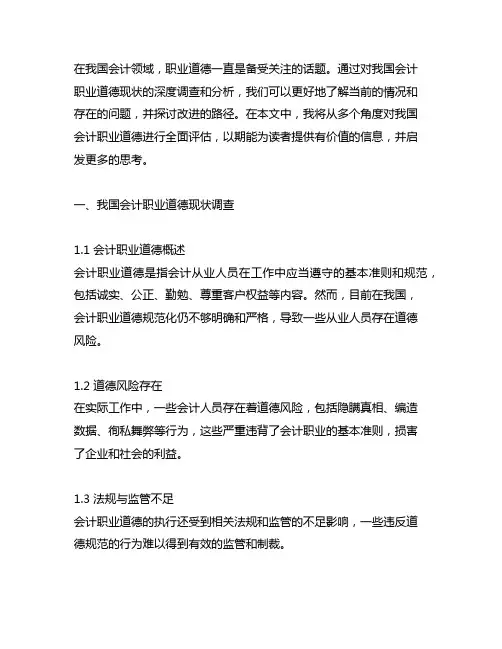 在我国会计领域，职业道德一直是备受关注的话题。通过对我国会计职业道德现状的深度调查和分析，我们可以更好地了解当前的情况和存在的问题，并探讨改进的路径。在本文中，我将从多个角度对我国会计职业道德进行全面评估，以期能为读者提供有价值的信息，并启发更多的思考。

一、我国会计职业道德现状调查

1.1 会计职业道德概述
会计职业道德是指会计从业人员在工作中应当遵守的基本准则和规范，包括诚实、公正、勤勉、尊重客户权益等内容。然而，目前在我国，会计职业道德规范化仍不够明确和严格，导致一些从业人员存在道德风险。

1.2 道德风险存在
在实际工作中，一些会计人员存在着道德风险，包括隐瞒真相、编造数据、徇私舞弊等行为，这些严重违背了会计职业的基本准则，损害了企业和社会的利益。

1.3 法规与监管不足
会计职业道德的执行还受到相关法规和监管的不足影响，一些违反道德规范的行为难以得到有效的监管和制裁。